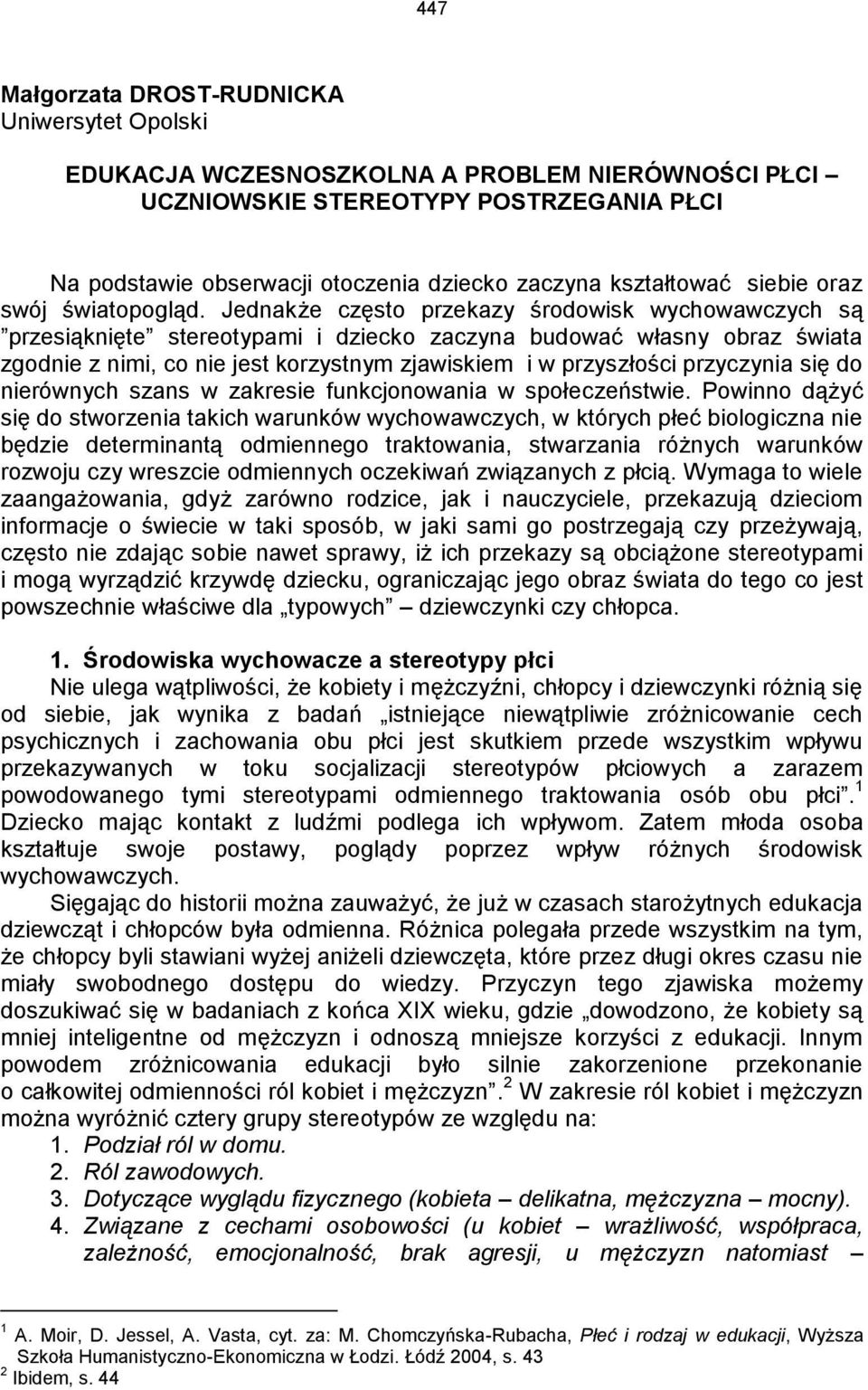 447

Małgorzata DROST-RUDNICKA
Uniwersytet Opolski

EDUKACJA WCZESNOSZKOLNA A PROBLEM NIERÓWNOŚCI PŁCI – UCZNIOWSKIE STEREOTYPY POSTRZEGANIA PŁCI

Na podstawie obserwacji otoczenia dziecko zaczyna kształtować siebie oraz swój światopogląd. Jednakże często przekazy środowisk wychowawczych są ”przesiąknięte” stereotypami i dziecko zaczyna budować własny obraz świata zgodnie z nimi, co nie jest korzystnym zjawiskiem i w przyszłości przyczynia się do nierównych szans w zakresie funkcjonowania w społeczeństwie. Powinno dążyć się do stworzenia takich warunków wychowawczych, w których płeć biologiczna nie będzie determinantą odmiennego traktowania, stwarzania różnych warunków rozwoju czy wreszcie odmiennych oczekiwań związanych z płcią. Wymaga to wiele zaangażowania, gdyż zarówno rodzice, jak i nauczyciele, przekazują dzieciom informacje o świecie w taki sposób, w jaki sami go postrzegają czy przeżywają, często nie zdając sobie nawet sprawy, iż ich przekazy są obciążone stereotypami i mogą wyrządzić krzywdę dziecku, ograniczając jego obraz świata do tego co jest powszechnie właściwe dla „typowych” – dziewczynki czy chłopca.

1. Środowiska wychowacze a stereotypy płci
Nie ulega wątpliwości, że kobiety i mężczyźni, chłopcy i dziewczynki różnią się od siebie, jak wynika z badań „istniejące niewątpliwie zróżnicowanie cech psychicznych i zachowania obu płci jest skutkiem przede wszystkim wpływu przekazywanych w toku socjalizacji stereotypów płciowych a zarazem powodowanego tymi stereotypami odmiennego traktowania osób obu płci”.$^1$ Dziecko mając kontakt z ludźmi podlega ich wpływom. Zatem młoda osoba kształtuje swoje postawy, poglądy poprzez wpływ różnych środowisk wychowawczych.

Sięgając do historii można zauważyć, że już w czasach starożytnych edukacja dziewcząt i chłopców była odmienna. Różnica polegała przede wszystkim na tym, że chłopcy byli stawiani wyżej aniżeli dziewczęta, które przez długi okres czasu nie miały swobodnego dostępu do wiedzy. Przyczyn tego zjawiska możemy doszukiwać się w badaniach z końca XIX wieku, gdzie „dowodzono, że kobiety są mniej inteligentne od mężczyzn i odnoszą mniejsze korzyści z edukacji. Innym powodem zróżnicowania edukacji było silnie zakorzenione przekonanie o całkowitej odmienności ról kobiet i mężczyzn”.$^2$ W zakresie ról kobiet i mężczyzn można wyróżnić cztery grupy stereotypów ze względu na:
1. Podział ról w domu.
2. Ról zawodowych.
3. Dotyczące wyglądu fizycznego (kobieta – delikatna, mężczyzna – mocny).
4. Związane z cechami osobowości (u kobiet – wrażliwość, współpraca, zależność, emocjonalność, brak agresji, u mężczyzn natomiast –

$^1$ A. Moir, D. Jessel, A. Vasta, cyt. za: M. Chomczyńska-Rubacha, Płeć i rodzaj w edukacji, Wyższa Szkoła Humanistyczno-Ekonomiczna w Łodzi. Łódź 2004, s. 43
$^2$ Ibidem, s. 44